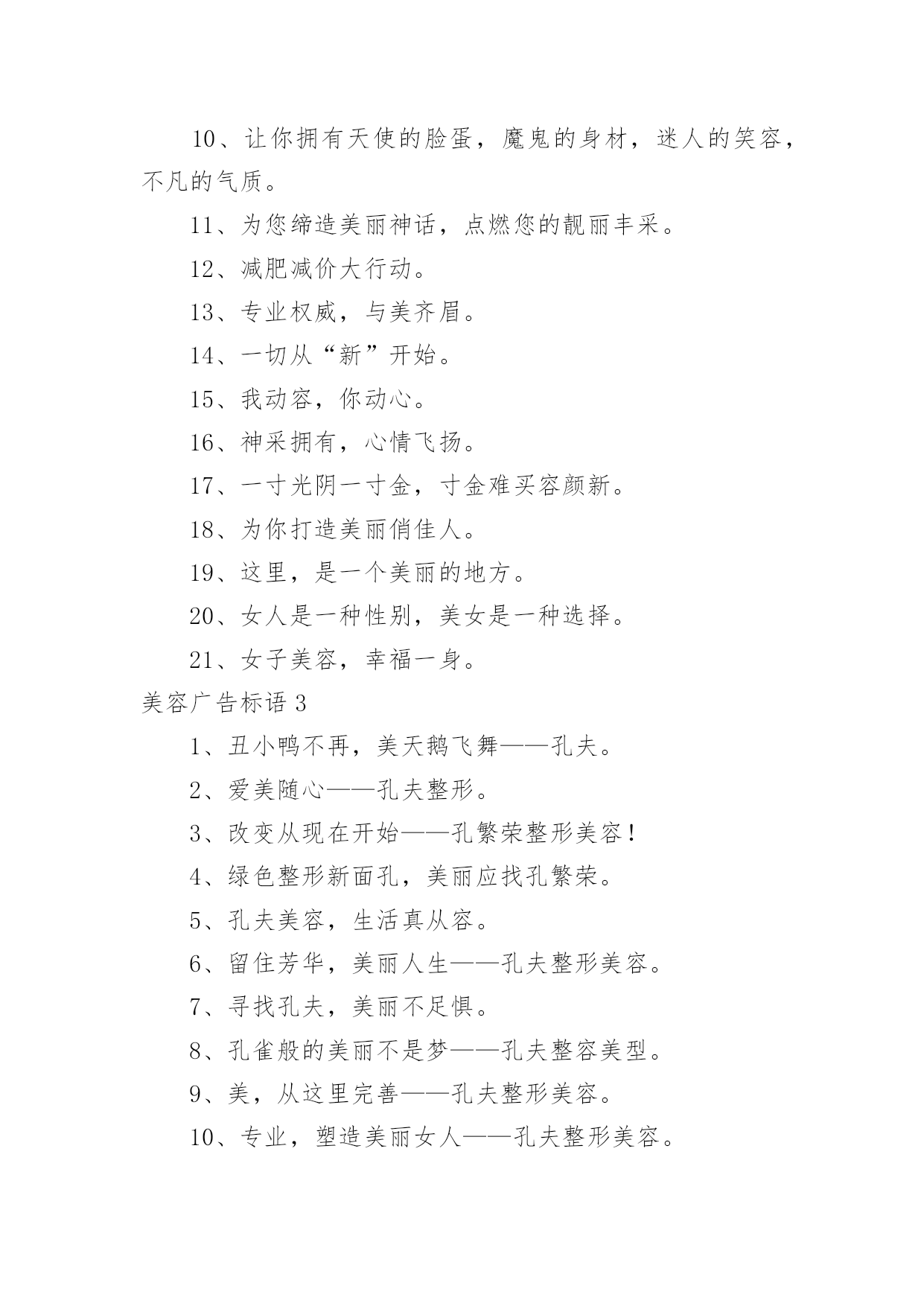 10、让你拥有天使的脸蛋，魔鬼的身材，迷人的笑容，不凡的气质。

11、为您缔造美丽神话，点燃您的靓丽丰采。

12、减肥减价大行动。

13、专业权威，与美齐眉。

14、一切从“新”开始。

15、我动容，你动心。

16、神采拥有，心情飞扬。

17、一寸光阴一寸金，寸金难买容颜新。

18、为你打造美丽俏佳人。

19、这里，是一个美丽的地方。

20、女人是一种性别，美女是一种选择。

21、女子美容，幸福一身。

美容广告标语 3

1、丑小鸭不再，美天鹅飞舞——孔夫。

2、爱美随心——孔夫整形。

3、改变从现在开始——孔繁荣整形美容！

4、绿色整形新面孔，美丽应找孔繁荣。

5、孔夫美容，生活真从容。

6、留住芳华，美丽人生——孔夫整形美容。

7、寻找孔夫，美丽不足惧。

8、孔雀般的美丽不是梦——孔夫整容美型。

9、美，从这里完善——孔夫整形美容。

10、专业，塑造美丽女人——孔夫整形美容。